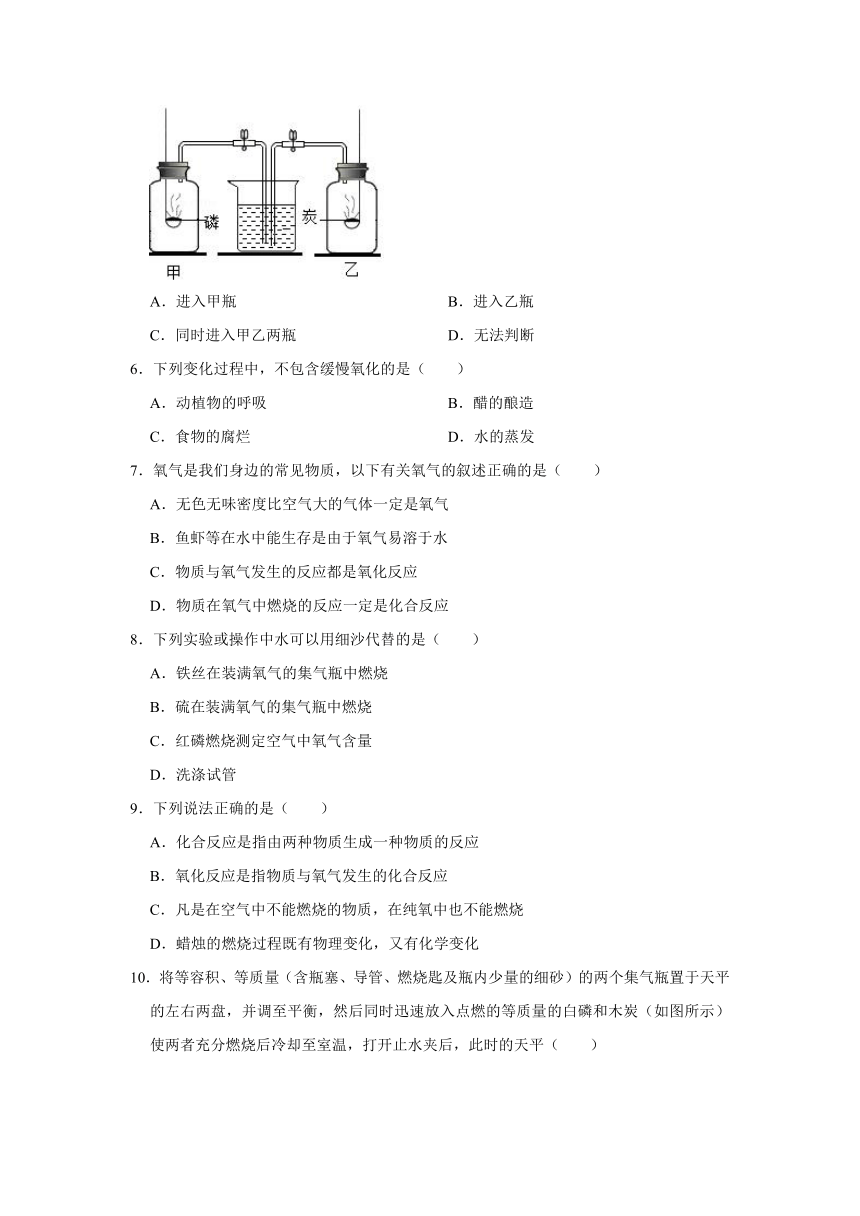 磷 炭
甲 乙

A．进入甲瓶
B．进入乙瓶
C．同时进入甲乙两瓶
D．无法判断

6．下列变化过程中，不包含缓慢氧化的是（　　）
A．动植物的呼吸
B．醋的酿造
C．食物的腐烂
D．水的蒸发

7．氧气是我们身边的常见物质，以下有关氧气的叙述正确的是（　　）
A．无色无味密度比空气大的气体一定是氧气
B．鱼虾等在水中能生存是由于氧气易溶于水
C．物质与氧气发生的反应都是氧化反应
D．物质在氧气中燃烧的反应一定是化合反应

8．下列实验或操作中水可以用细沙代替的是（　　）
A．铁丝在装满氧气的集气瓶中燃烧
B．硫在装满氧气的集气瓶中燃烧
C．红磷燃烧测定空气中氧气含量
D．洗涤试管

9．下列说法正确的是（　　）
A．化合反应是指由两种物质生成一种物质的反应
B．氧化反应是指物质与氧气发生的化合反应
C．凡是在空气中不能燃烧的物质，在纯氧中也不能燃烧
D．蜡烛的燃烧过程既有物理变化，又有化学变化

10．将等容积、等质量（含瓶塞、导管、燃烧匙及瓶内少量的细砂）的两个集气瓶置于天平的左右两盘，并调至平衡，然后同时迅速放入点燃的等质量的白磷和木炭（如图所示）使两者充分燃烧后冷却至室温，打开止水夹后，此时的天平（　　）